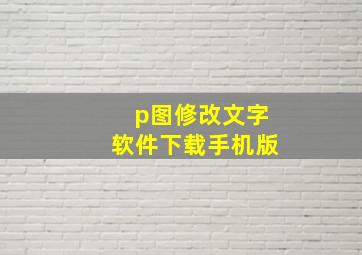 p图修改文字
软件下载手机版